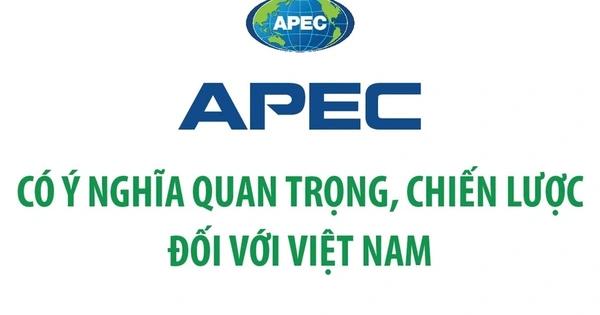 APEC

APEC

CÓ Ý NGHĨA QUAN TRỌNG, CHIẾN LƯỢC ĐỐI VỚI VIỆT NAM